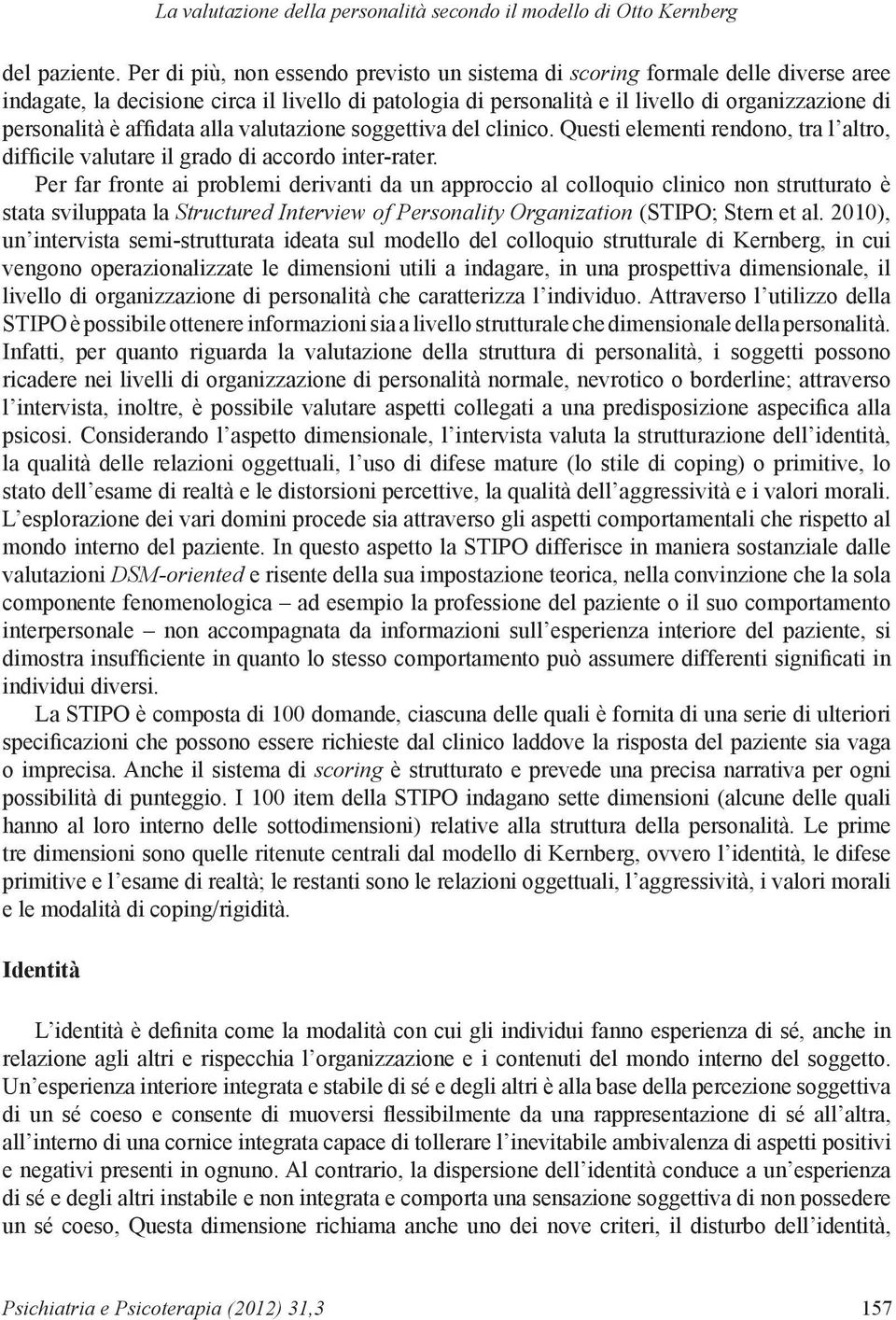 La valutazione della personalità secondo il modello di Otto Kernberg

del paziente. Per di più, non essendo previsto un sistema di scoring formale delle diverse aree indagate, la decisione circa il livello di patologia di personalità e il livello di organizzazione di personalità è affidata alla valutazione soggettiva del clinico. Questi elementi rendono, tra l'altro, difficile valutare il grado di accordo inter-rater.

Per far fronte ai problemi derivanti da un approccio al colloquio clinico non strutturato è stata sviluppata la Structured Interview of Personality Organization (STIPO; Stern et al. 2010), un'intervista semi-strutturata ideata sul modello del colloquio strutturale di Kernberg, in cui vengono operazionalizzate le dimensioni utili a indagare, in una prospettiva dimensionale, il livello di organizzazione di personalità che caratterizza l'individuo. Attraverso l'utilizzo della STIPO è possibile ottenere informazioni sia a livello strutturale che dimensionale della personalità. Infatti, per quanto riguarda la valutazione della struttura di personalità, i soggetti possono ricadere nei livelli di organizzazione di personalità normale, nevrotico o borderline; attraverso l'intervista, inoltre, è possibile valutare aspetti collegati a una predisposizione aspecifica alla psicosi. Considerando l'aspetto dimensionale, l'intervista valuta la strutturazione dell'identità, la qualità delle relazioni oggettuali, l'uso di difese mature (lo stile di coping) o primitive, lo stato dell'esame di realtà e le distorsioni percettive, la qualità dell'aggressività e i valori morali. L'esplorazione dei vari domini procede sia attraverso gli aspetti comportamentali che rispetto al mondo interno del paziente. In questo aspetto la STIPO differisce in maniera sostanziale dalle valutazioni DSM-oriented e risente della sua impostazione teorica, nella convinzione che la sola componente fenomenologica – ad esempio la professione del paziente o il suo comportamento interpersonale – non accompagnata da informazioni sull'esperienza interiore del paziente, si dimostra insufficiente in quanto lo stesso comportamento può assumere differenti significati in individui diversi.

La STIPO è composta di 100 domande, ciascuna delle quali è fornita di una serie di ulteriori specificazioni che possono essere richieste dal clinico laddove la risposta del paziente sia vaga o imprecisa. Anche il sistema di scoring è strutturato e prevede una precisa narrativa per ogni possibilità di punteggio. I 100 item della STIPO indagano sette dimensioni (alcune delle quali hanno al loro interno delle sottodimensioni) relative alla struttura della personalità. Le prime tre dimensioni sono quelle ritenute centrali dal modello di Kernberg, ovvero l'identità, le difese primitive e l'esame di realtà; le restanti sono le relazioni oggettuali, l'aggressività, i valori morali e le modalità di coping/rigidità.

Identità

L'identità è definita come la modalità con cui gli individui fanno esperienza di sé, anche in relazione agli altri e rispecchia l'organizzazione e i contenuti del mondo interno del soggetto. Un'esperienza interiore integrata e stabile di sé e degli altri è alla base della percezione soggettiva di un sé coeso e consente di muoversi flessibilmente da una rappresentazione di sé all'altra, all'interno di una cornice integrata capace di tollerare l'inevitabile ambivalenza di aspetti positivi e negativi presenti in ognuno. Al contrario, la dispersione dell'identità conduce a un'esperienza di sé e degli altri instabile e non integrata e comporta una sensazione soggettiva di non possedere un sé coeso, Questa dimensione richiama anche uno dei nove criteri, il disturbo dell'identità,

Psichiatria e Psicoterapia (2012) 31,3 157